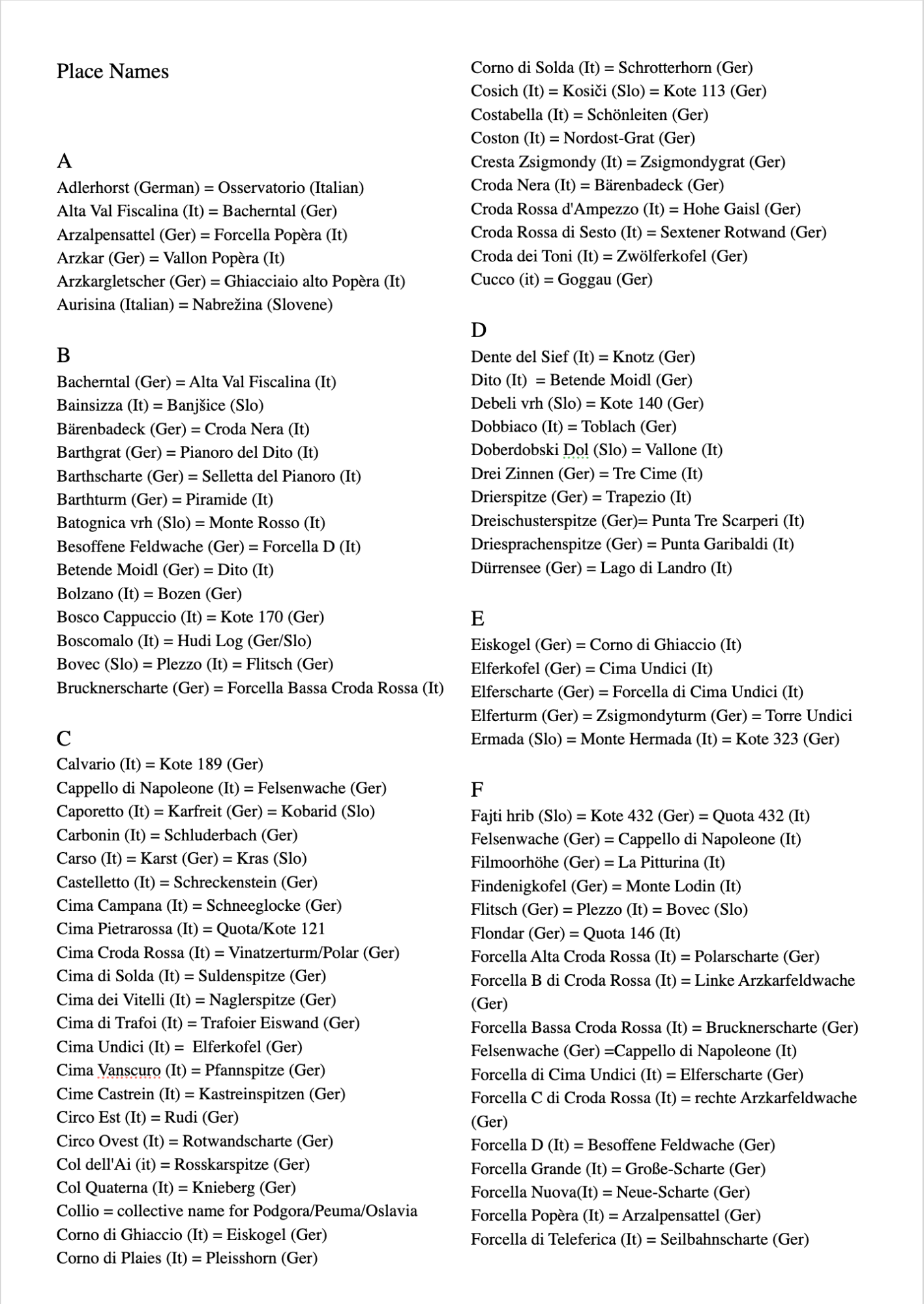 Place Names

A
Adlerhorst (German) = Osservatorio (Italian)
Alta Val Fiscalina (It) = Bacherntal (Ger)
Arzalpensattel (Ger) = Forcella Popèra (It)
Arzkar (Ger) = Vallon Popèra (It)
Arzkargletscher (Ger) = Ghiacciaio alto Popèra (It)
Aurisina (Italian) = Nabrežina (Slovene)

B
Bacherntal (Ger) = Alta Val Fiscalina (It)
Bainsizza (It) = Banjšice (Slo)
Bärenbadeck (Ger) = Croda Nera (It)
Barthgrat (Ger) = Pianoro del Dito (It)
Barthscharte (Ger) = Selletta del Pianoro (It)
Barthturm (Ger) = Piramide (It)
Batognica vrh (Slo) = Monte Rosso (It)
Besoffene Feldwache (Ger) = Forcella D (It)
Betende Moidl (Ger) = Dito (It)
Bolzano (It) = Bozen (Ger)
Bosco Cappuccio (It) = Kote 170 (Ger)
Boscomalo (It) = Hudi Log (Ger/Slo)
Bovec (Slo) = Plezzo (It) = Flitsch (Ger)
Brucknerscharte (Ger) = Forcella Bassa Croda Rossa (It)

C
Calvario (It) = Kote 189 (Ger)
Cappello di Napoleone (It) = Felsenwache (Ger)
Caporetto (It) = Karfreit (Ger) = Kobarid (Slo)
Carbonin (It) = Schluderbach (Ger)
Carso (It) = Karst (Ger) = Kras (Slo)
Castelletto (It) = Schreckenstein (Ger)
Cima Campana (It) = Schneeglocke (Ger)
Cima Pietrarossa (It) = Quota/Kote 121
Cima Croda Rossa (It) = Vinatzerturm/Polar (Ger)
Cima di Solda (It) = Suldenspitze (Ger)
Cima dei Vitelli (It) = Naglerspitze (Ger)
Cima di Trafoi (It) = Trafoier Eiswand (Ger)
Cima Undici (It) = Elferkofel (Ger)
Cima Vanscuro (It) = Pfannspitze (Ger)
Cime Castrein (It) = Kastreinspitzen (Ger)
Circo Est (It) = Rudi (Ger)
Circo Ovest (It) = Rotwandscharte (Ger)
Col dell'Ai (it) = Rosskarspitze (Ger)
Col Quaterna (It) = Knieberg (Ger)
Collio = collective name for Podgora/Peuma/Oslavia
Corno di Ghiaccio (It) = Eiskogel (Ger)
Corno di Plaies (It) = Pleisshorn (Ger)
Corno di Solda (It) = Schrotterhorn (Ger)
Cosich (It) = Kosiči (Slo) = Kote 113 (Ger)
Costabella (It) = Schönleiten (Ger)
Coston (It) = Nordost-Grat (Ger)
Cresta Zsigmondy (It) = Zsigmondygrat (Ger)
Croda Nera (It) = Bärenbadeck (Ger)
Croda Rossa d'Ampezzo (It) = Hohe Gaisl (Ger)
Croda Rossa di Sesto (It) = Sextener Rotwand (Ger)
Croda dei Toni (It) = Zwölferkofel (Ger)
Cucco (it) = Goggau (Ger)

D
Dente del Sief (It) = Knotz (Ger)
Dito (It) = Betende Moidl (Ger)
Debeli vrh (Slo) = Kote 140 (Ger)
Dobbiaco (It) = Toblach (Ger)
Doberdobski Dol (Slo) = Vallone (It)
Drei Zinnen (Ger) = Tre Cime (It)
Drierspitze (Ger) = Trapezio (It)
Dreischusterspitze (Ger)= Punta Tre Scarperi (It)
Driesprachenspitze (Ger) = Punta Garibaldi (It)
Dürrensee (Ger) = Lago di Landro (It)

E
Eiskogel (Ger) = Corno di Ghiaccio (It)
Elferkofel (Ger) = Cima Undici (It)
Elferscharte (Ger) = Forcella di Cima Undici (It)
Elferturm (Ger) = Zsigmondyturm (Ger) = Torre Undici
Ermada (Slo) = Monte Hermada (It) = Kote 323 (Ger)

F
Fajti hrib (Slo) = Kote 432 (Ger) = Quota 432 (It)
Felsenwache (Ger) = Cappello di Napoleone (It)
Filmoorhöhe (Ger) = La Pitturina (It)
Findenigkofel (Ger) = Monte Lodin (It)
Flitsch (Ger) = Plezzo (It) = Bovec (Slo)
Flondar (Ger) = Quota 146 (It)
Forcella Alta Croda Rossa (It) = Polarscharte (Ger)
Forcella B di Croda Rossa (It) = Linke Arzkarfeldwache (Ger)
Forcella Bassa Croda Rossa (It) = Brucknerscharte (Ger)
Felsenwache (Ger) =Cappello di Napoleone (It)
Forcella di Cima Undici (It) = Elferscharte (Ger)
Forcella C di Croda Rossa (It) = rechte Arzkarfeldwache (Ger)
Forcella D (It) = Besoffene Feldwache (Ger)
Forcella Grande (It) = Große-Scharte (Ger)
Forcella Nuova(It) = Neue-Scharte (Ger)
Forcella Popèra (It) = Arzalpensattel (Ger)
Forcella di Teleferica (It) = Seilbahnscharte (Ger)